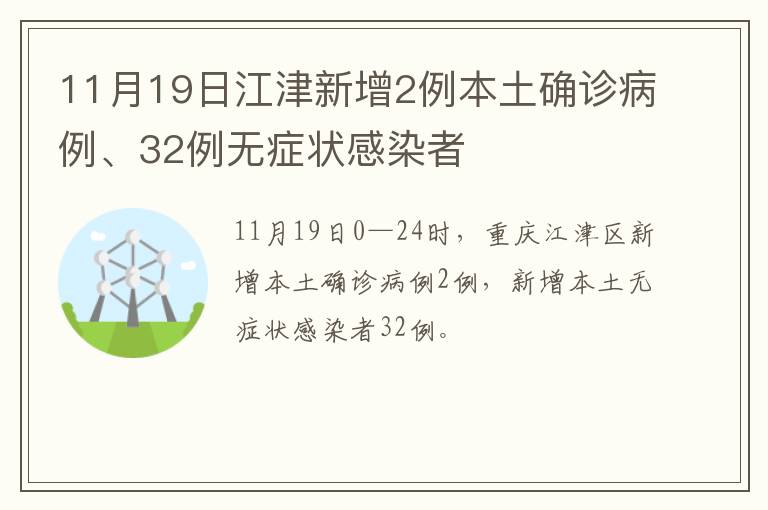 11月19日江津新增2例本土确诊病例、32例无症状感染者

11月19日0—24时，重庆江津区新增本土确诊病例2例，新增本土无症状感染者32例。